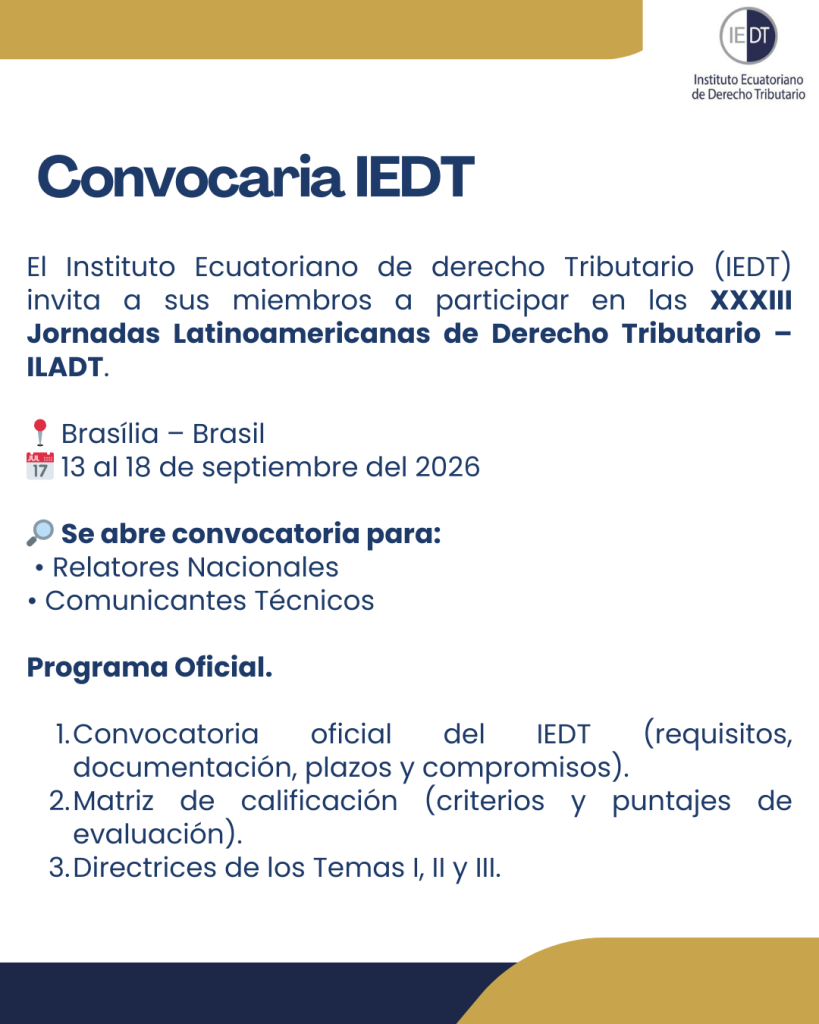 IEDT
Instituto Ecuatoriano de Derecho Tributario

Convocaria IEDT

El Instituto Ecuatoriano de derecho Tributario (IEDT) invita a sus miembros a participar en las XXXIII Jornadas Latinoamericanas de Derecho Tributario – ILADT.

📍 Brasília – Brasil
📅 13 al 18 de septiembre del 2026

🔎 Se abre convocatoria para:
• Relatores Nacionales
• Comunicantes Técnicos

Programa Oficial.

1. Convocatoria oficial del IEDT (requisitos, documentación, plazos y compromisos).
2. Matriz de calificación (criterios y puntajes de evaluación).
3. Directrices de los Temas I, II y III.